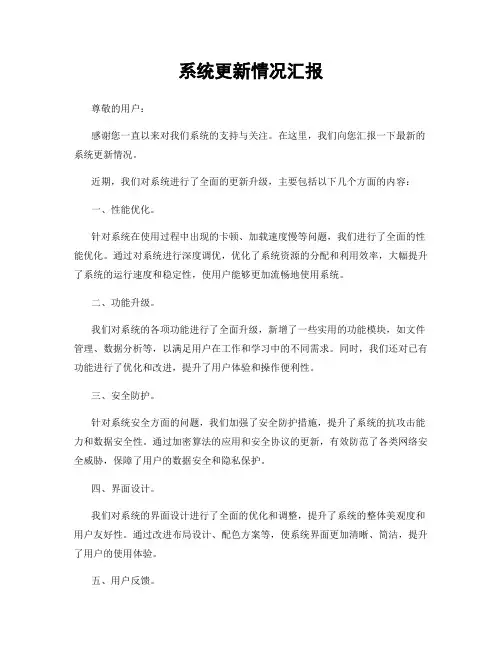 系统更新情况汇报

尊敬的用户：

感谢您一直以来对我们系统的支持与关注。在这里，我们向您汇报一下最新的系统更新情况。

近期，我们对系统进行了全面的更新升级，主要包括以下几个方面的内容：

一、性能优化。

针对系统在使用过程中出现的卡顿、加载速度慢等问题，我们进行了全面的性能优化。通过对系统进行深度调优，优化了系统资源的分配和利用效率，大幅提升了系统的运行速度和稳定性，使用户能够更加流畅地使用系统。

二、功能升级。

我们对系统的各项功能进行了全面升级，新增了一些实用的功能模块，如文件管理、数据分析等，以满足用户在工作和学习中的不同需求。同时，我们还对已有功能进行了优化和改进，提升了用户体验和操作便利性。

三、安全防护。

针对系统安全方面的问题，我们加强了安全防护措施，提升了系统的抗攻击能力和数据安全性。通过加密算法的应用和安全协议的更新，有效防范了各类网络安全威胁，保障了用户的数据安全和隐私保护。

四、界面设计。

我们对系统的界面设计进行了全面的优化和调整，提升了系统的整体美观度和用户友好性。通过改进布局设计、配色方案等，使系统界面更加清晰、简洁，提升了用户的使用体验。

五、用户反馈。